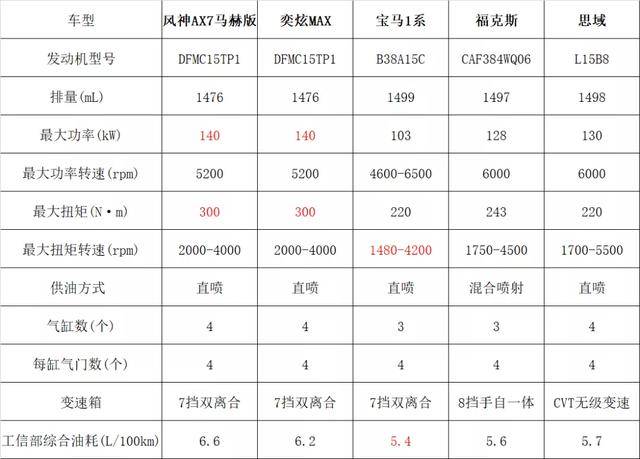 | 车型 | 风神AX7马赫版 | 奕炫MAX | 宝马1系 | 福克斯 | 思域 |
|---|---|---|---|---|---|
| 发动机型号 | DFMC15TP1 | DFMC15TP1 | B38A15C | CAF384WQ06 | L15B8 |
| 排量(mL) | 1476 | 1476 | 1499 | 1497 | 1498 |
| 最大功率(kW) | 140 | 140 | 103 | 128 | 130 |
| 最大功率转速(rpm) | 5200 | 5200 | 4600-6500 | 6000 | 6000 |
| 最大扭矩(N·m) | 300 | 300 | 220 | 243 | 220 |
| 最大扭矩转速(rpm) | 2000-4000 | 2000-4000 | 1480-4200 | 1750-4500 | 1700-5500 |
| 供油方式 | 直喷 | 直喷 | 直喷 | 混合喷射 | 直喷 |
| 气缸数(个) | 4 | 4 | 3 | 3 | 4 |
| 每缸气门数(个) | 4 | 4 | 4 | 4 | 4 |
| 变速箱 | 7挡双离合 | 7挡双离合 | 7挡双离合 | 8挡手自一体 | CVT无级变速 |
| 工信部综合油耗(L/100km) | 6.6 | 6.2 | 5.4 | 5.6 | 5.7 |